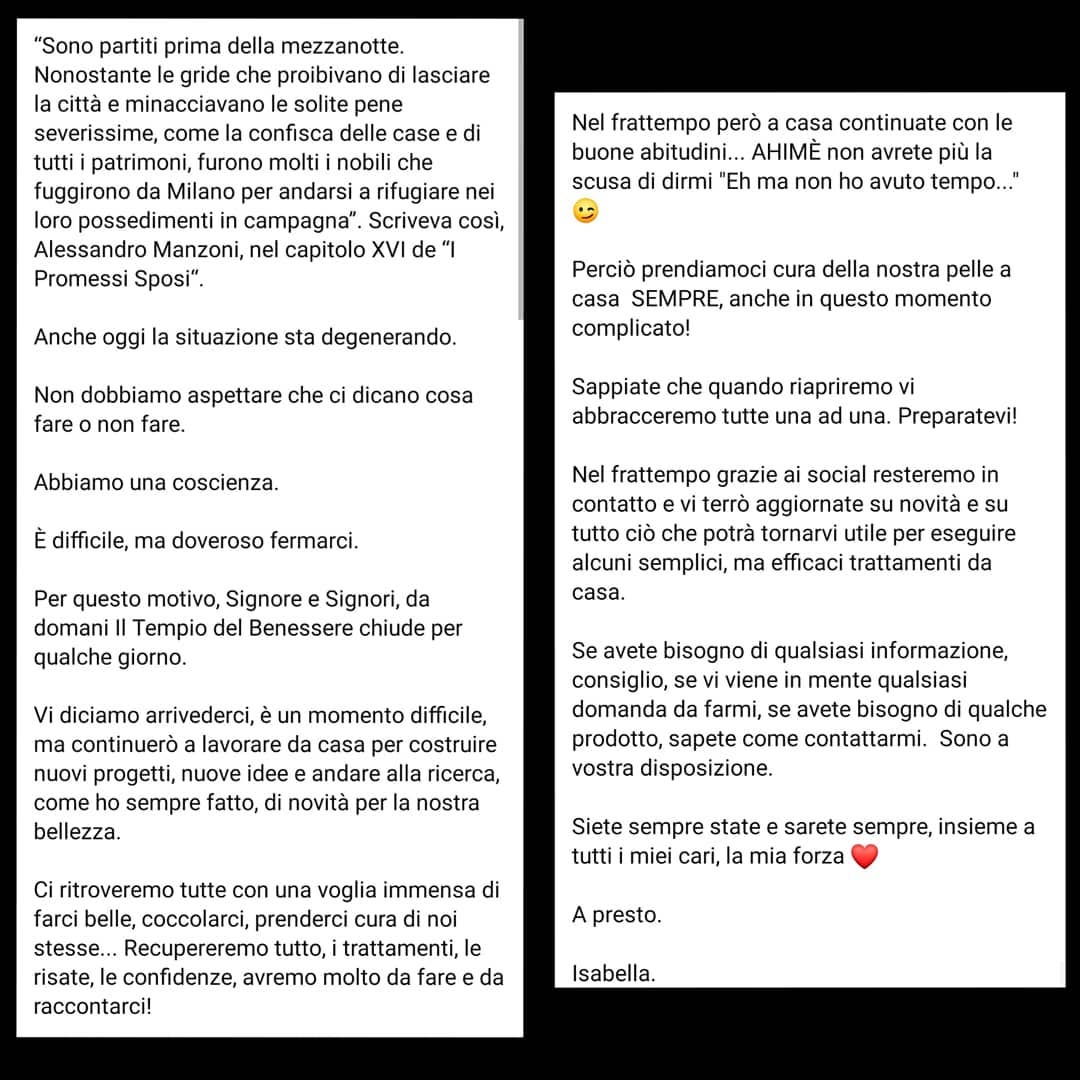 “Sono partiti prima della mezzanotte. Nonostante le gride che proibivano di lasciare la città e minacciavano le solite pene severissime, come la confisca delle case e di tutti i patrimoni, furono molti i nobili che fuggirono da Milano per andarsi a rifugiare nei loro possedimenti in campagna”. Scriveva così, Alessandro Manzoni, nel capitolo XVI de “I Promessi Sposi“.

Anche oggi la situazione sta degenerando.

Non dobbiamo aspettare che ci dicano cosa fare o non fare.

Abbiamo una coscienza.

È difficile, ma doveroso fermarci.

Per questo motivo, Signore e Signori, da domani Il Tempio del Benessere chiude per qualche giorno.

Vi diciamo arrivederci, è un momento difficile, ma continuerò a lavorare da casa per costruire nuovi progetti, nuove idee e andare alla ricerca, come ho sempre fatto, di novità per la nostra bellezza.

Ci ritroveremo tutte con una voglia immensa di farci belle, coccolarci, prenderci cura di noi stesse... Recupereremo tutto, i trattamenti, le risate, le confidenze, avremo molto da fare e da raccontarci!

Nel frattempo però a casa continuate con le buone abitudini... AHIMÈ non avrete più la scusa di dirmi "Eh ma non ho avuto tempo..." 😉

Perciò prendiamoci cura della nostra pelle a casa SEMPRE, anche in questo momento complicato!

Sappiate che quando riapriremo vi abbracceremo tutte una ad una. Preparatevi!

Nel frattempo grazie ai social resteremo in contatto e vi terrò aggiornate su novità e su tutto ciò che potrà tornarvi utile per eseguire alcuni semplici, ma efficaci trattamenti da casa.

Se avete bisogno di qualsiasi informazione, consiglio, se vi viene in mente qualsiasi domanda da farmi, se avete bisogno di qualche prodotto, sapete come contattarmi. Sono a vostra disposizione.

Siete sempre state e sarete sempre, insieme a tutti i miei cari, la mia forza ❤️

A presto.

Isabella.